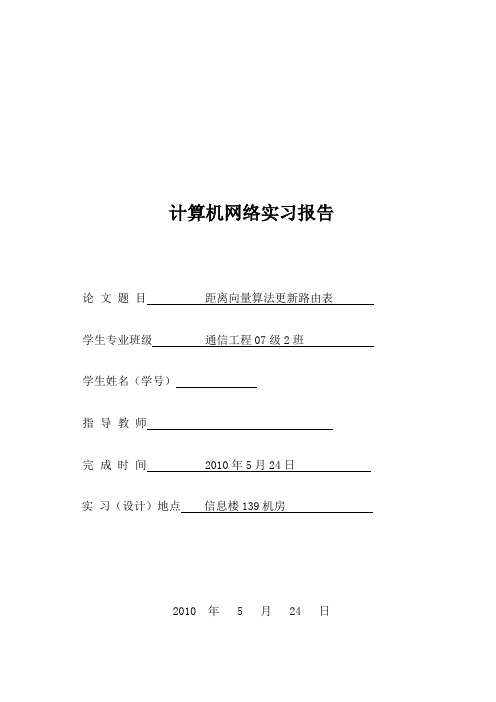 计算机网络实习报告

论 文 题 目 距离向量算法更新路由表

学生专业班级 通信工程 07 级 2 班

学生姓名（学号）

指 导 教 师

完 成 时 间 2010 年 5 月 24 日

实 习（设计）地点 信息楼 139 机房

2010 年 5 月 24 日